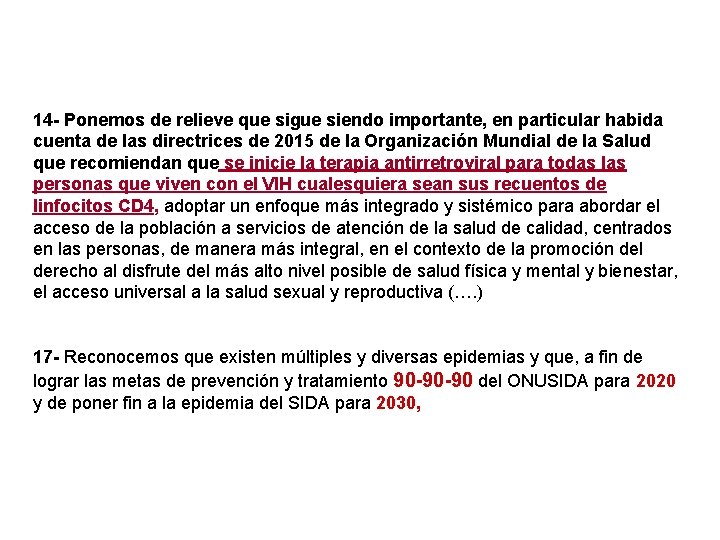 14- Ponemos de relieve que sigue siendo importante, en particular habida cuenta de las directrices de 2015 de la Organización Mundial de la Salud que recomiendan que se inicie la terapia antirretroviral para todas las personas que viven con el VIH cualesquiera sean sus recuentos de linfocitos CD4, adoptar un enfoque más integrado y sistémico para abordar el acceso de la población a servicios de atención de la salud de calidad, centrados en las personas, de manera más integral, en el contexto de la promoción del derecho al disfrute del más alto nivel posible de salud física y mental y bienestar, el acceso universal a la salud sexual y reproductiva (….)

17- Reconocemos que existen múltiples y diversas epidemias y que, a fin de lograr las metas de prevención y tratamiento 90-90-90 del ONUSIDA para 2020 y de poner fin a la epidemia del SIDA para 2030,